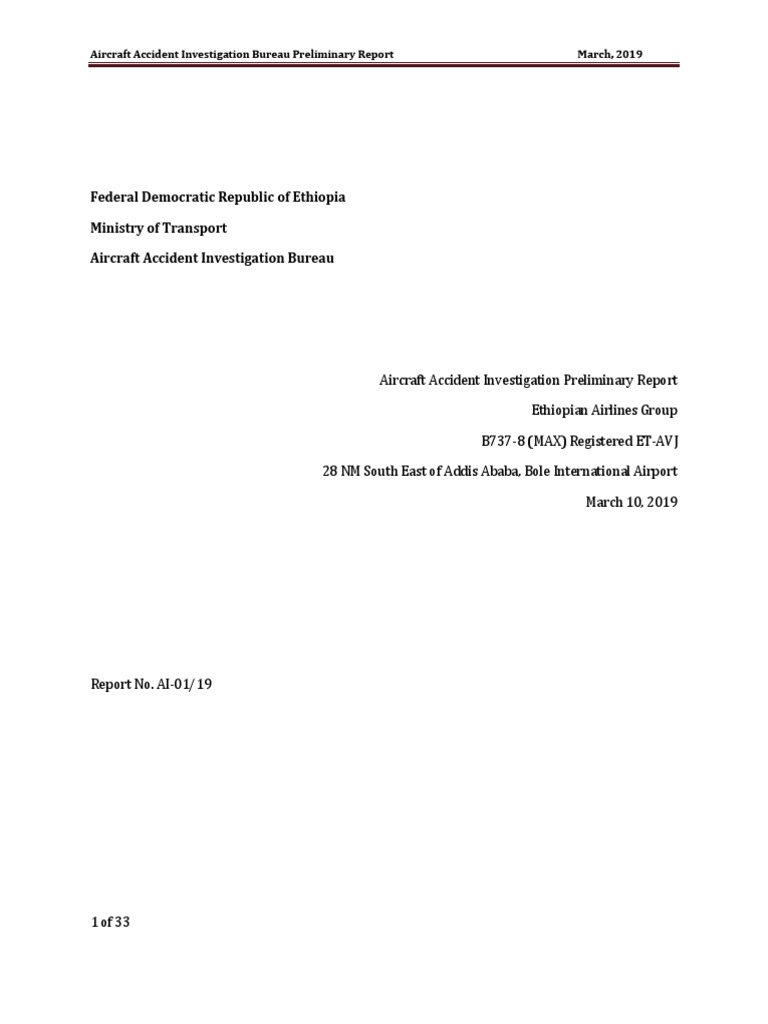 Aircraft Accident Investigation Bureau Preliminary Report March, 2019

Federal Democratic Republic of Ethiopia

Ministry of Transport

Aircraft Accident Investigation Bureau

Aircraft Accident Investigation Preliminary Report

Ethiopian Airlines Group

B737-8 (MAX) Registered ET-AVJ

28 NM South East of Addis Ababa, Bole International Airport

March 10, 2019

Report No. AI-01/19

1 of 33